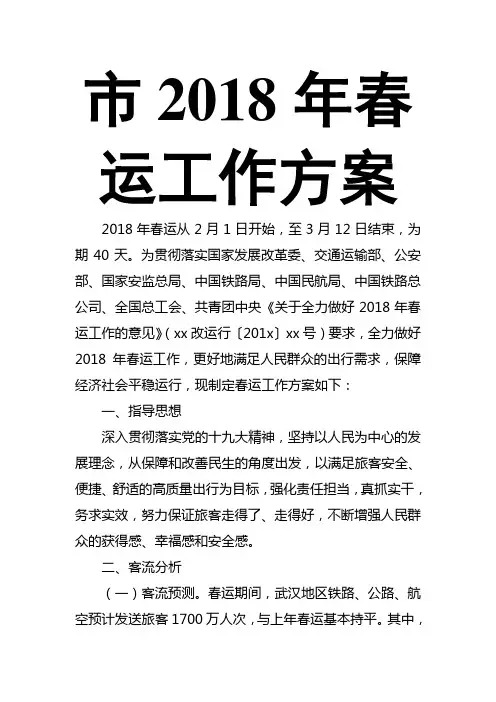 市 2018 年春运工作方案

2018 年春运从 2 月 1 日开始，至 3 月 12 日结束，为期 40 天。为贯彻落实国家发展改革委、交通运输部、公安部、国家安监总局、中国铁路局、中国民航局、中国铁路总公司、全国总工会、共青团中央《关于全力做好 2018 年春运工作的意见》（xx 改运行〔201x〕xx 号）要求，全力做好 2018 年春运工作，更好地满足人民群众的出行需求，保障经济社会平稳运行，现制定春运工作方案如下：

一、指导思想

深入贯彻落实党的十九大精神，坚持以人民为中心的发展理念，从保障和改善民生的角度出发，以满足旅客安全、便捷、舒适的高质量出行为目标，强化责任担当，真抓实干，务求实效，努力保证旅客走得了、走得好，不断增强人民群众的获得感、幸福感和安全感。

二、客流分析

（一）客流预测。春运期间，武汉地区铁路、公路、航空预计发送旅客 1700 万人次，与上年春运基本持平。其中，